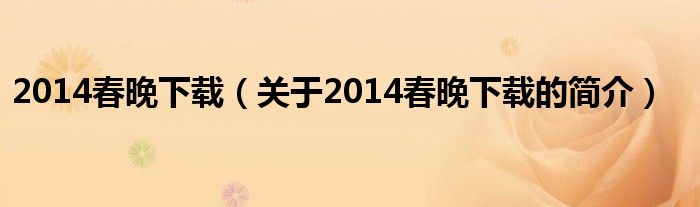 2014春晚下载（关于2014春晚下载的简介）